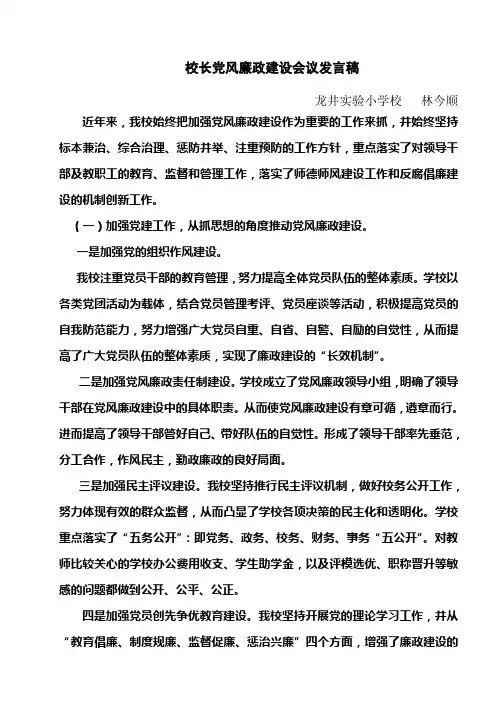 校长党风廉政建设会议发言稿

龙井实验小学校　林今顺

近年来，我校始终把加强党风廉政建设作为重要的工作来抓，并始终坚持标本兼治、综合治理、惩防并举、注重预防的工作方针，重点落实了对领导干部及教职工的教育、监督和管理工作，落实了师德师风建设工作和反腐倡廉建设的机制创新工作。

（一）加强党建工作，从抓思想的角度推动党风廉政建设。

一是加强党的组织作风建设。

我校注重党员干部的教育管理，努力提高全体党员队伍的整体素质。学校以各类党团活动为载体，结合党员管理考评、党员座谈等活动，积极提高党员的自我防范能力，努力增强广大党员自重、自省、自警、自励的自觉性，从而提高了广大党员队伍的整体素质，实现了廉政建设的“长效机制”。

二是加强党风廉政责任制建设。学校成立了党风廉政领导小组，明确了领导干部在党风廉政建设中的具体职责。从而使党风廉政建设有章可循，遵章而行。进而提高了领导干部管好自己、带好队伍的自觉性。形成了领导干部率先垂范，分工合作，作风民主，勤政廉政的良好局面。

三是加强民主评议建设。我校坚持推行民主评议机制，做好校务公开工作，努力体现有效的群众监督，从而凸显了学校各项决策的民主化和透明化。学校重点落实了“五务公开”：即党务、政务、校务、财务、事务“五公开”。对教师比较关心的学校办公费用收支、学生助学金，以及评模选优、职称晋升等敏感的问题都做到公开、公平、公正。

四是加强党员创先争优教育建设。我校坚持开展党的理论学习工作，并从“教育倡廉、制度规廉、监督促廉、惩治兴廉”四个方面，增强了廉政建设的